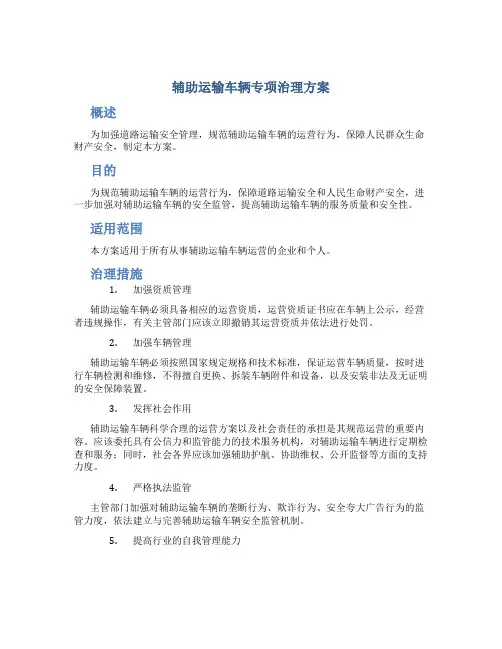 辅助运输车辆专项治理方案

概述

为加强道路运输安全管理，规范辅助运输车辆的运营行为，保障人民群众生命财产安全，制定本方案。

目的

为规范辅助运输车辆的运营行为，保障道路运输安全和人民生命财产安全，进一步加强对辅助运输车辆的安全监管，提高辅助运输车辆的服务质量和安全性。

适用范围

本方案适用于所有从事辅助运输车辆运营的企业和个人。

治理措施

1. 加强资质管理

辅助运输车辆必须具备相应的运营资质，运营资质证书应在车辆上公示，经营者违规操作，有关主管部门应该立即撤销其运营资质并依法进行处罚。

2. 加强车辆管理

辅助运输车辆必须按照国家规定规格和技术标准，保证运营车辆质量，按时进行车辆检测和维修，不得擅自更换、拆装车辆附件和设备，以及安装非法及无证明的安全保障装置。

3. 发挥社会作用

辅助运输车辆科学合理的运营方案以及社会责任的承担是其规范运营的重要内容。应该委托具有公信力和监管能力的技术服务机构，对辅助运输车辆进行定期检查和服务；同时，社会各界应该加强辅助护航、协助维权、公开监督等方面的支持力度。

4. 严格执法监管

主管部门加强对辅助运输车辆的垄断行为、欺诈行为、安全夸大广告行为的监管力度，依法建立与完善辅助运输车辆安全监管机制。

5. 提高行业的自我管理能力